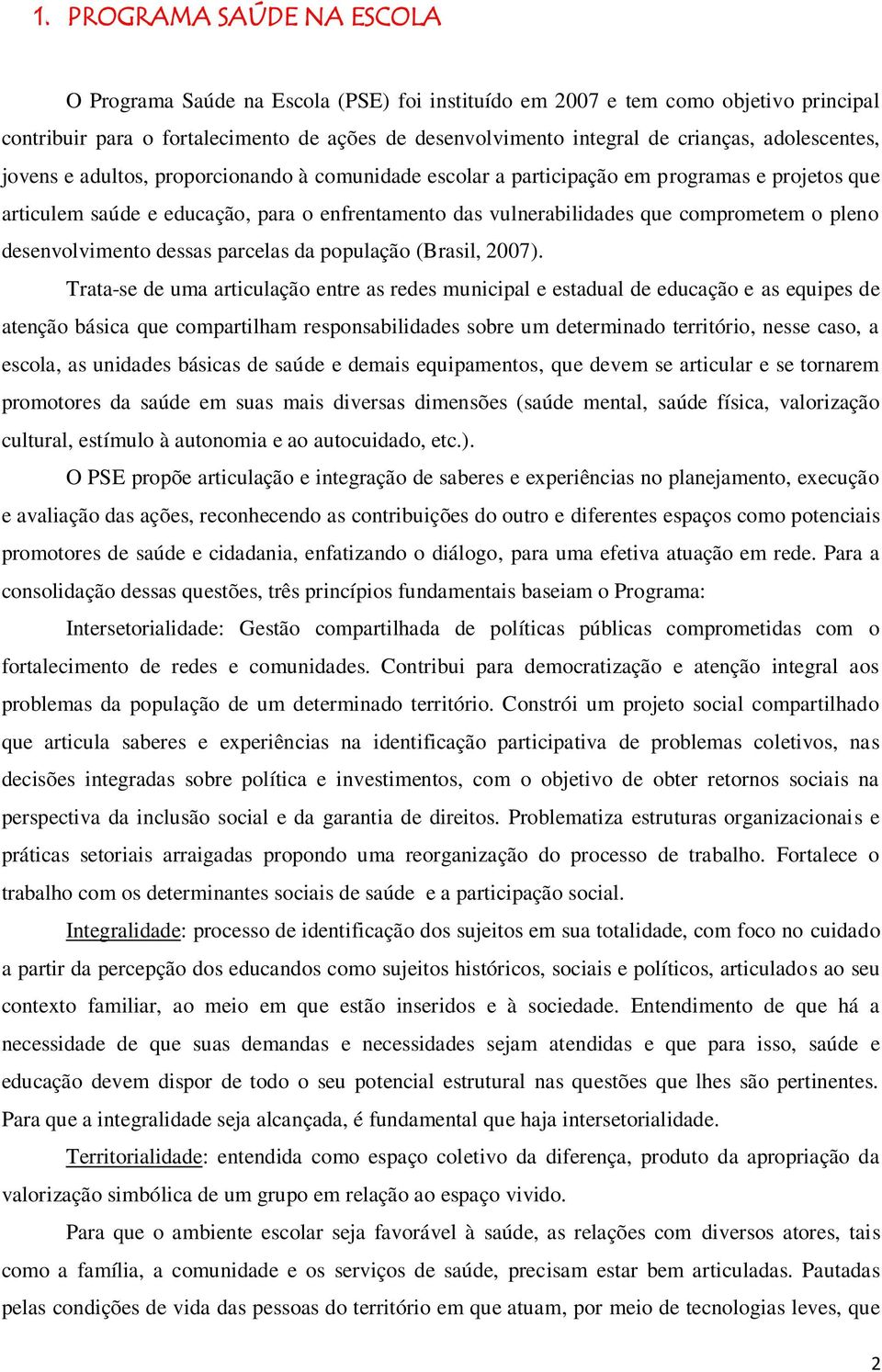 1. PROGRAMA SAÚDE NA ESCOLA

O Programa Saúde na Escola (PSE) foi instituído em 2007 e tem como objetivo principal contribuir para o fortalecimento de ações de desenvolvimento integral de crianças, adolescentes, jovens e adultos, proporcionando à comunidade escolar a participação em programas e projetos que articulem saúde e educação, para o enfrentamento das vulnerabilidades que comprometem o pleno desenvolvimento dessas parcelas da população (Brasil, 2007).

Trata-se de uma articulação entre as redes municipal e estadual de educação e as equipes de atenção básica que compartilham responsabilidades sobre um determinado território, nesse caso, a escola, as unidades básicas de saúde e demais equipamentos, que devem se articular e se tornarem promotores da saúde em suas mais diversas dimensões (saúde mental, saúde física, valorização cultural, estímulo à autonomia e ao autocuidado, etc.).

O PSE propõe articulação e integração de saberes e experiências no planejamento, execução e avaliação das ações, reconhecendo as contribuições do outro e diferentes espaços como potenciais promotores de saúde e cidadania, enfatizando o diálogo, para uma efetiva atuação em rede. Para a consolidação dessas questões, três princípios fundamentais baseiam o Programa:

Intersetorialidade: Gestão compartilhada de políticas públicas comprometidas com o fortalecimento de redes e comunidades. Contribui para democratização e atenção integral aos problemas da população de um determinado território. Constrói um projeto social compartilhado que articula saberes e experiências na identificação participativa de problemas coletivos, nas decisões integradas sobre política e investimentos, com o objetivo de obter retornos sociais na perspectiva da inclusão social e da garantia de direitos. Problematiza estruturas organizacionais e práticas setoriais arraigadas propondo uma reorganização do processo de trabalho. Fortalece o trabalho com os determinantes sociais de saúde e a participação social.

Integralidade: processo de identificação dos sujeitos em sua totalidade, com foco no cuidado a partir da percepção dos educandos como sujeitos históricos, sociais e políticos, articulados ao seu contexto familiar, ao meio em que estão inseridos e à sociedade. Entendimento de que há a necessidade de que suas demandas e necessidades sejam atendidas e que para isso, saúde e educação devem dispor de todo o seu potencial estrutural nas questões que lhes são pertinentes. Para que a integralidade seja alcançada, é fundamental que haja intersetorialidade.

Territorialidade: entendida como espaço coletivo da diferença, produto da apropriação da valorização simbólica de um grupo em relação ao espaço vivido.

Para que o ambiente escolar seja favorável à saúde, as relações com diversos atores, tais como a família, a comunidade e os serviços de saúde, precisam estar bem articuladas. Pautadas pelas condições de vida das pessoas do território em que atuam, por meio de tecnologias leves, que

2